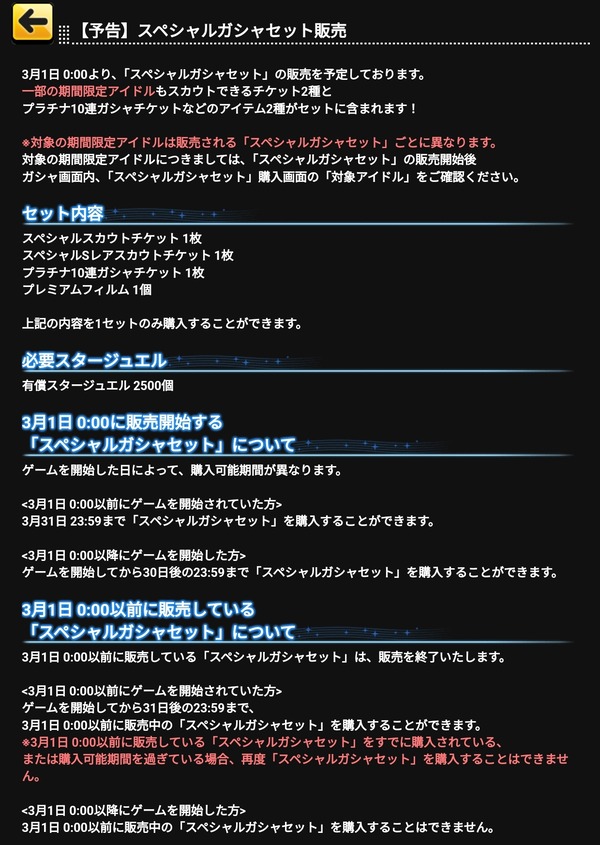 【予告】スペシャルガシャセット販売

3月1日 0:00より、「スペシャルガシャセット」の販売を予定しております。
一部の期間限定アイドルもスカウトできるチケット2種と
プラチナ10連ガシャチケットなどのアイテム2種がセットに含まれます！

※対象の期間限定アイドルは販売される「スペシャルガシャセット」ごとに異なります。
対象の期間限定アイドルにつきましては、「スペシャルガシャセット」の販売開始後
ガシャ画面内、「スペシャルガシャセット」購入画面の「対象アイドル」をご確認ください。

セット内容

スペシャルスカウトチケット 1枚
スペシャルSレアスカウトチケット 1枚
プラチナ10連ガシャチケット 1枚
プレミアムフィルム 1個

上記の内容を1セットのみ購入することができます。

必要スタージュエル

有償スタージュエル 2500個

3月1日 0:00に販売開始する
「スペシャルガシャセット」について

ゲームを開始した日によって、購入可能期間が異なります。

<3月1日 0:00以前にゲームを開始されていた方>
3月31日 23:59まで「スペシャルガシャセット」を購入することができます。

<3月1日 0:00以降にゲームを開始した方>
ゲームを開始してから30日後の23:59まで「スペシャルガシャセット」を購入することができます。

3月1日 0:00以前に販売している
「スペシャルガシャセット」について

3月1日 0:00以前に販売している「スペシャルガシャセット」は、販売を終了いたします。

<3月1日 0:00以前にゲームを開始されていた方>
ゲームを開始してから31日後の23:59まで、
3月1日 0:00以前に販売中の「スペシャルガシャセット」を購入することができます。
※3月1日 0:00以前に販売している「スペシャルガシャセット」をすでに購入されている、
または購入可能期間を過ぎている場合、再度「スペシャルガシャセット」を購入することはできません。

<3月1日 0:00以降にゲームを開始した方>
3月1日 0:00以前に販売中の「スペシャルガシャセット」を購入することはできません。